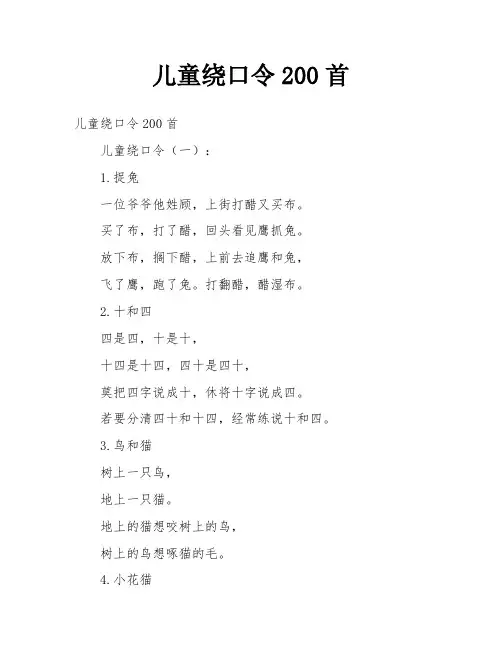 儿童绕口令 200 首

儿童绕口令 200 首

儿童绕口令（一）：

1. 捉兔

一位爷爷他姓顾，上街打醋又买布。

买了布，打了醋，回头看见鹰抓兔。

放下布，搁下醋，上前去追鹰和兔，

飞了鹰，跑了兔。打翻醋，醋湿布。

2. 十和四

四是四，十是十，

十四是十四，四十是四十，

莫把四字说成十，休将十字说成四。

若要分清四十和十四，经常练说十和四。

3. 鸟和猫

树上一只鸟，

地上一只猫。

地上的猫想咬树上的鸟，

树上的鸟想啄猫的毛。

4. 小花猫